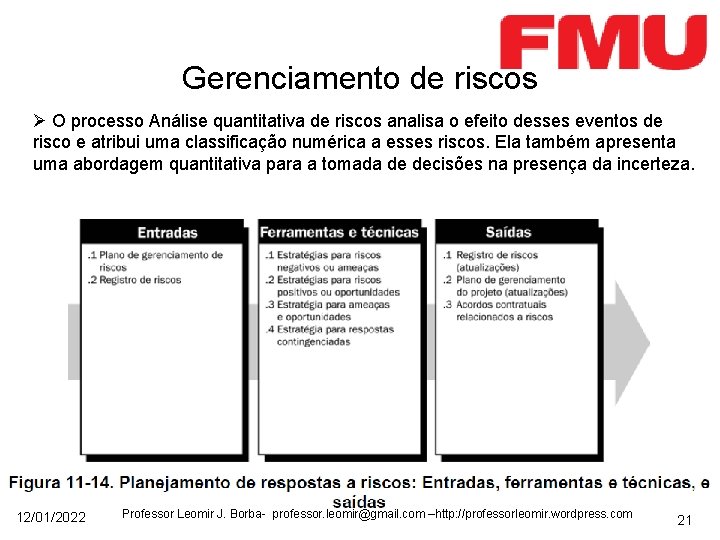 FMU

Gerenciamento de riscos

➢ O processo Análise quantitativa de riscos analisa o efeito desses eventos de risco e atribui uma classificação numérica a esses riscos. Ela também apresenta uma abordagem quantitativa para a tomada de decisões na presença da incerteza.

Entradas

.1 Plano de gerenciamento de riscos
.2 Registro de riscos

Ferramentas e técnicas

.1 Estratégias para riscos negativos ou ameaças
.2 Estratégias para riscos positivos ou oportunidades
.3 Estratégia para ameaças e oportunidades
.4 Estratégia para respostas contingenciadas

Saídas

.1 Registro de riscos (atualizações)
.2 Plano de gerenciamento do projeto (atualizações)
.3 Acordos contratuais relacionados a riscos

Figura 11-14. Planejamento de respostas a riscos: Entradas, ferramentas e técnicas, e saídas

12/01/2022 Professor Leomir J. Borba- professor.leomir@gmail.com –http://professorleomir.wordpress.com 21